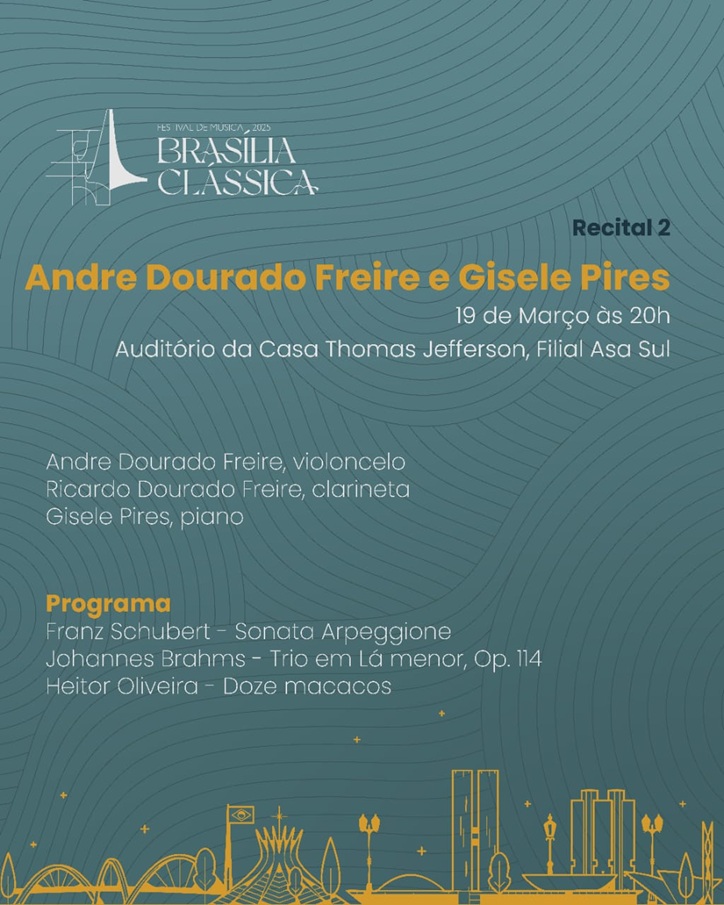 FESTIVAL DE MÚSICA 2025
BRASÍLIA CLÁSSICA

Recital 2

Andre Dourado Freire e Gisele Pires

19 de Março às 20h
Auditório da Casa Thomas Jefferson, Filial Asa Sul

Andre Dourado Freire, violoncelo
Ricardo Dourado Freire, clarineta
Gisele Pires, piano

Programa
Franz Schubert - Sonata Arpeggione
Johannes Brahms - Trio em Lá menor, Op. 114
Heitor Oliveira - Doze macacos